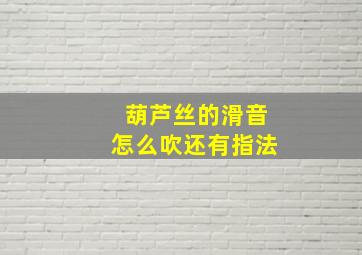 葫芦丝的滑音
怎么吹还有指法